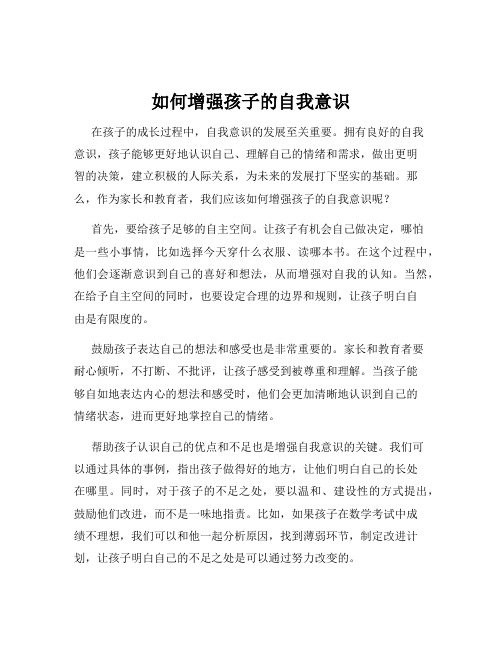 如何增强孩子的自我意识

在孩子的成长过程中，自我意识的发展至关重要。拥有良好的自我意识，孩子能够更好地认识自己、理解自己的情绪和需求，做出更明智的决策，建立积极的人际关系，为未来的发展打下坚实的基础。那么，作为家长和教育者，我们应该如何增强孩子的自我意识呢？

首先，要给孩子足够的自主空间。让孩子有机会自己做决定，哪怕是一些小事情，比如选择今天穿什么衣服、读哪本书。在这个过程中，他们会逐渐意识到自己的喜好和想法，从而增强对自我的认知。当然，在给予自主空间的同时，也要设定合理的边界和规则，让孩子明白自由是有限度的。

鼓励孩子表达自己的想法和感受也是非常重要的。家长和教育者要耐心倾听，不打断、不批评，让孩子感受到被尊重和理解。当孩子能够自如地表达内心的想法和感受时，他们会更加清晰地认识到自己的情绪状态，进而更好地掌控自己的情绪。

帮助孩子认识自己的优点和不足也是增强自我意识的关键。我们可以通过具体的事例，指出孩子做得好的地方，让他们明白自己的长处在哪里。同时，对于孩子的不足之处，要以温和、建设性的方式提出，鼓励他们改进，而不是一味地指责。比如，如果孩子在数学考试中成绩不理想，我们可以和他一起分析原因，找到薄弱环节，制定改进计划，让孩子明白自己的不足之处是可以通过努力改变的。